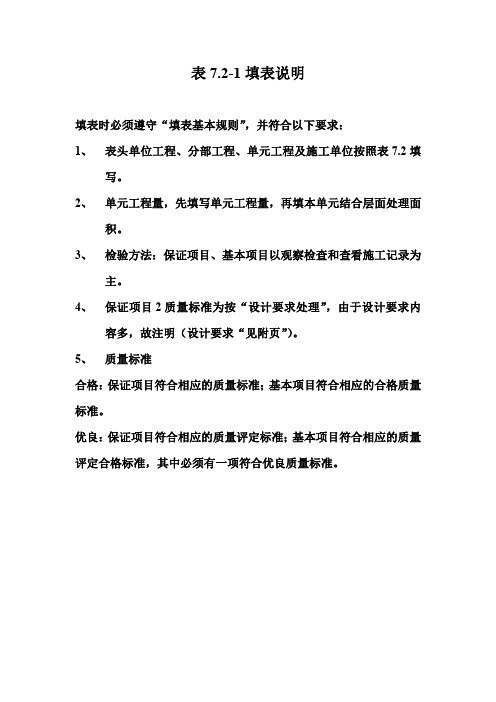 表 7.2-1 填表说明

填表时必须遵守“填表基本规则”，并符合以下要求：

1、 表头单位工程、分部工程、单元工程及施工单位按照表 7.2 填写。

2、 单元工程量，先填写单元工程量，再填本单元结合层面处理面积。

3、 检验方法：保证项目、基本项目以观察检查和查看施工记录为主。

4、 保证项目 2 质量标准为按“设计要求处理”，由于设计要求内容多，故注明（设计要求“见附页”）。

5、 质量标准

合格：保证项目符合相应的质量标准；基本项目符合相应的合格质量标准。

优良：保证项目符合相应的质量评定标准；基本项目符合相应的质量评定合格标准，其中必须有一项符合优良质量标准。